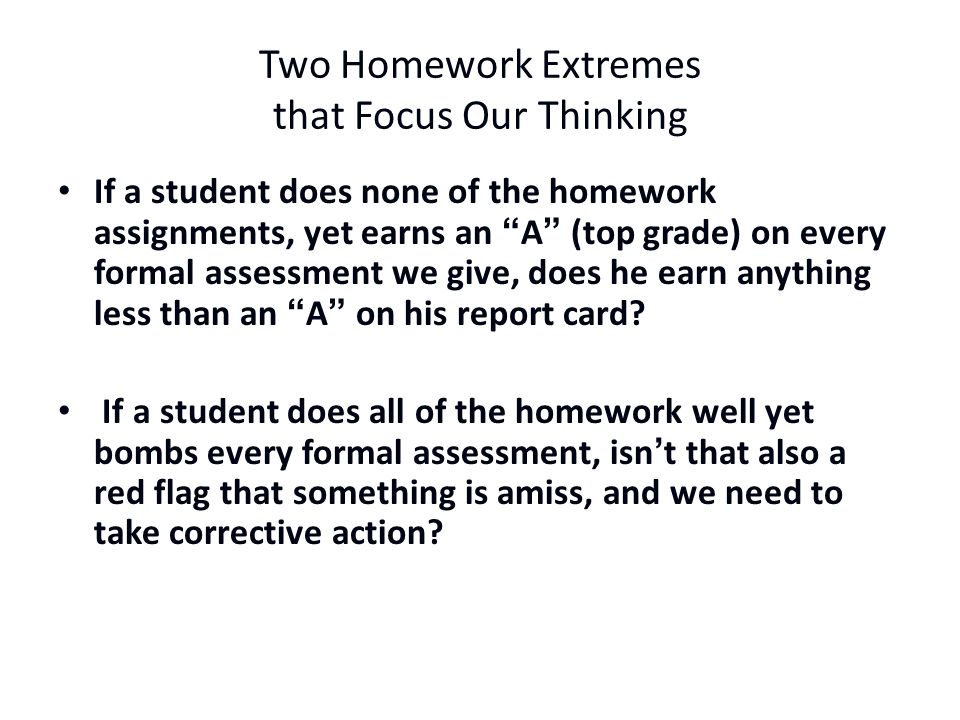 Two Homework Extremes
that Focus Our Thinking

• If a student does none of the homework assignments, yet earns an “A” (top grade) on every formal assessment we give, does he earn anything less than an “A” on his report card?

• If a student does all of the homework well yet bombs every formal assessment, isn’t that also a red flag that something is amiss, and we need to take corrective action?